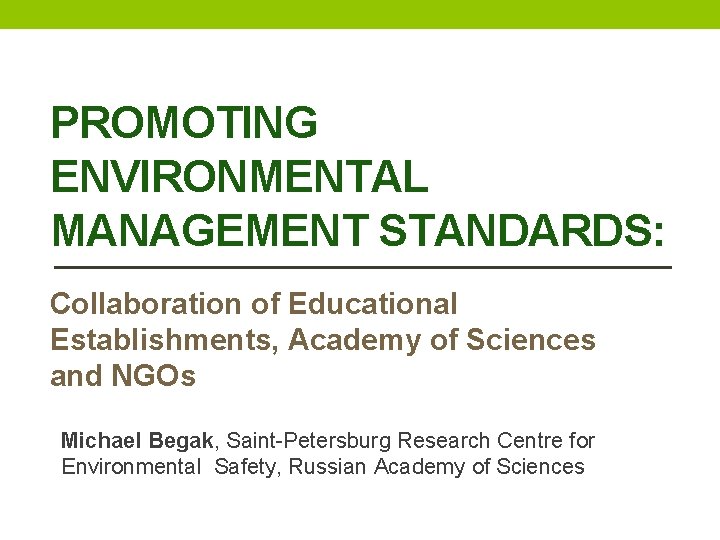 PROMOTING ENVIRONMENTAL MANAGEMENT STANDARDS:

Collaboration of Educational Establishments, Academy of Sciences and NGOs

Michael Begak, Saint-Petersburg Research Centre for Environmental Safety, Russian Academy of Sciences